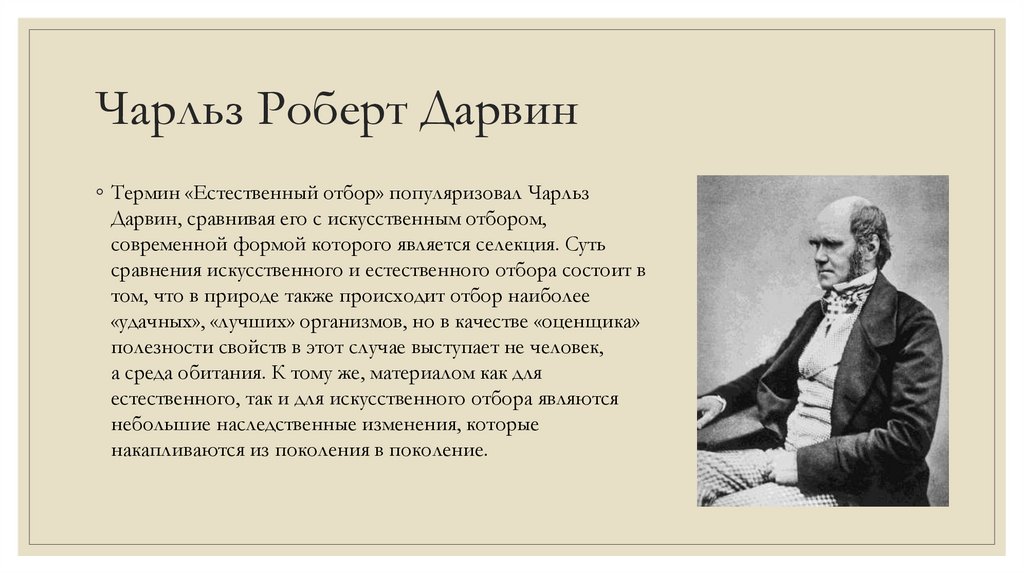 Чарльз Роберт Дарвин

◦ Термин «Естественный отбор» популяризовал Чарльз Дарвин, сравнивая его с искусственным отбором, современной формой которого является селекция. Суть сравнения искусственного и естественного отбора состоит в том, что в природе также происходит отбор наиболее «удачных», «лучших» организмов, но в качестве «оценщика» полезности свойств в этот случае выступает не человек, а среда обитания. К тому же, материалом как для естественного, так и для искусственного отбора являются небольшие наследственные изменения, которые накапливаются из поколения в поколение.